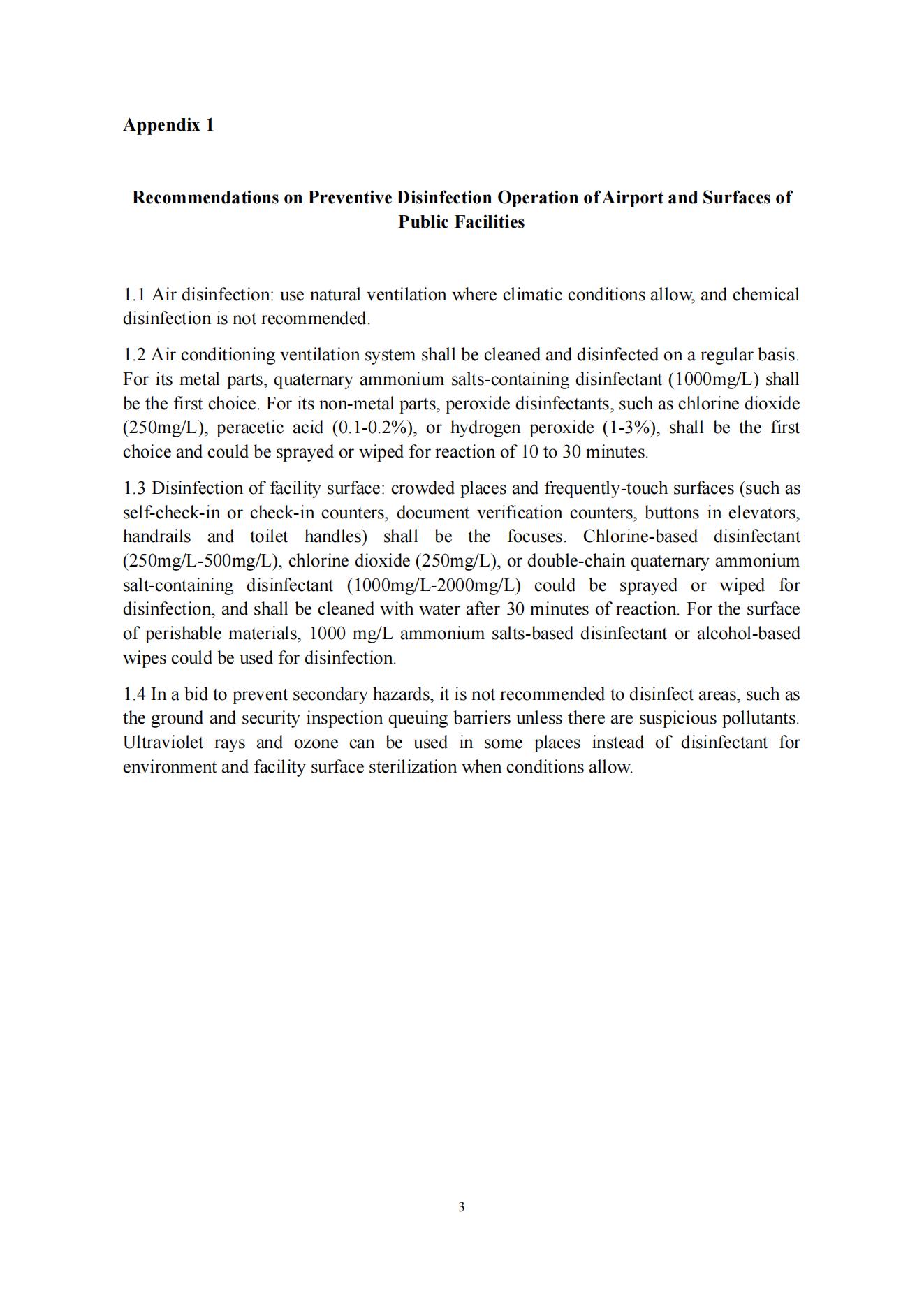 Appendix 1

Recommendations on Preventive Disinfection Operation of Airport and Surfaces of Public Facilities

1.1 Air disinfection: use natural ventilation where climatic conditions allow, and chemical disinfection is not recommended.

1.2 Air conditioning ventilation system shall be cleaned and disinfected on a regular basis. For its metal parts, quaternary ammonium salts-containing disinfectant (1000mg/L) shall be the first choice. For its non-metal parts, peroxide disinfectants, such as chlorine dioxide (250mg/L), peracetic acid (0.1-0.2%), or hydrogen peroxide (1-3%), shall be the first choice and could be sprayed or wiped for reaction of 10 to 30 minutes.

1.3 Disinfection of facility surface: crowded places and frequently-touch surfaces (such as self-check-in or check-in counters, document verification counters, buttons in elevators, handrails and toilet handles) shall be the focuses. Chlorine-based disinfectant (250mg/L-500mg/L), chlorine dioxide (250mg/L), or double-chain quaternary ammonium salt-containing disinfectant (1000mg/L-2000mg/L) could be sprayed or wiped for disinfection, and shall be cleaned with water after 30 minutes of reaction. For the surface of perishable materials, 1000 mg/L ammonium salts-based disinfectant or alcohol-based wipes could be used for disinfection.

1.4 In a bid to prevent secondary hazards, it is not recommended to disinfect areas, such as the ground and security inspection queuing barriers unless there are suspicious pollutants. Ultraviolet rays and ozone can be used in some places instead of disinfectant for environment and facility surface sterilization when conditions allow.

3